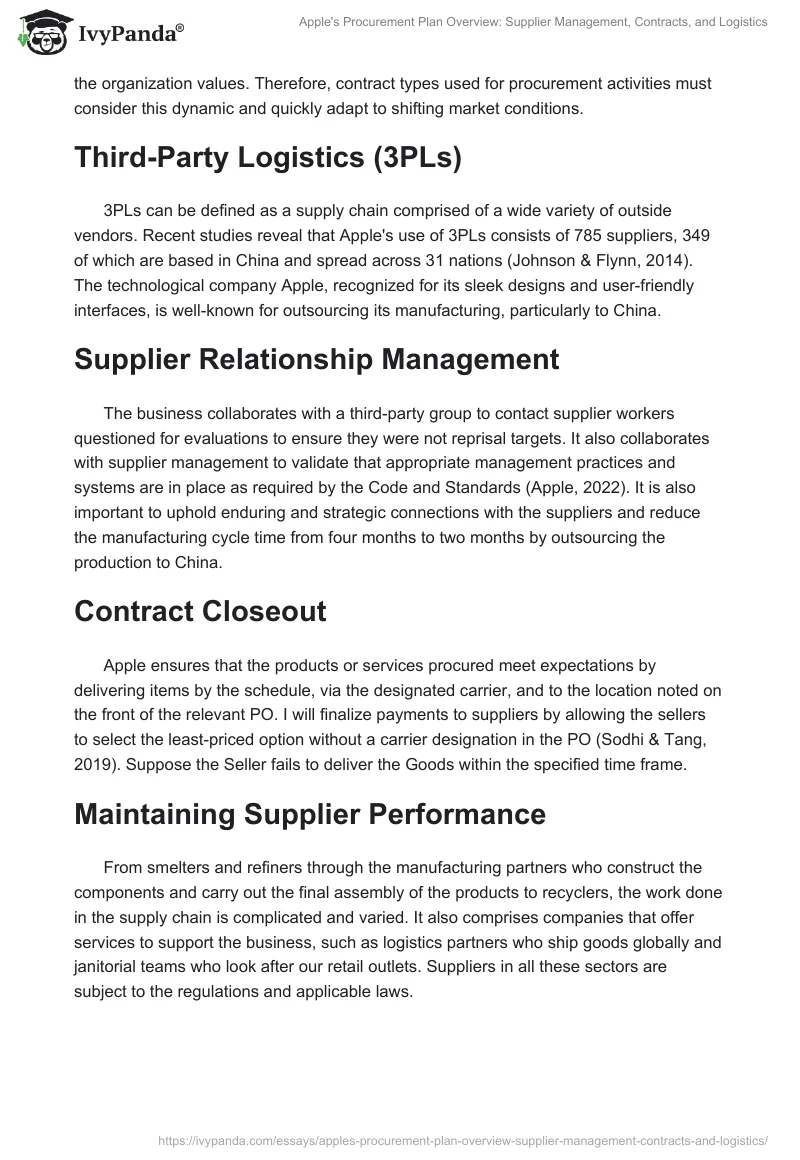 IvyPanda®

Apple's Procurement Plan Overview: Supplier Management, Contracts, and Logistics

the organization values. Therefore, contract types used for procurement activities must consider this dynamic and quickly adapt to shifting market conditions.

Third-Party Logistics (3PLs)

3PLs can be defined as a supply chain comprised of a wide variety of outside vendors. Recent studies reveal that Apple's use of 3PLs consists of 785 suppliers, 349 of which are based in China and spread across 31 nations (Johnson & Flynn, 2014). The technological company Apple, recognized for its sleek designs and user-friendly interfaces, is well-known for outsourcing its manufacturing, particularly to China.

Supplier Relationship Management

The business collaborates with a third-party group to contact supplier workers questioned for evaluations to ensure they were not reprisal targets. It also collaborates with supplier management to validate that appropriate management practices and systems are in place as required by the Code and Standards (Apple, 2022). It is also important to uphold enduring and strategic connections with the suppliers and reduce the manufacturing cycle time from four months to two months by outsourcing the production to China.

Contract Closeout

Apple ensures that the products or services procured meet expectations by delivering items by the schedule, via the designated carrier, and to the location noted on the front of the relevant PO. I will finalize payments to suppliers by allowing the sellers to select the least-priced option without a carrier designation in the PO (Sodhi & Tang, 2019). Suppose the Seller fails to deliver the Goods within the specified time frame.

Maintaining Supplier Performance

From smelters and refiners through the manufacturing partners who construct the components and carry out the final assembly of the products to recyclers, the work done in the supply chain is complicated and varied. It also comprises companies that offer services to support the business, such as logistics partners who ship goods globally and janitorial teams who look after our retail outlets. Suppliers in all these sectors are subject to the regulations and applicable laws.

https://ivypanda.com/essays/apples-procurement-plan-overview-supplier-management-contracts-and-logistics/